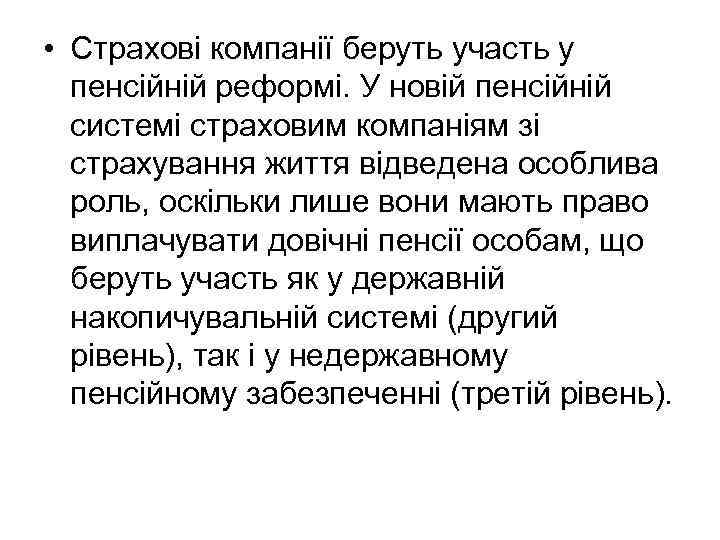 • Страхові компанії беруть участь у пенсійній реформі. У новій пенсійній системі страховим компаніям зі страхування життя відведена особлива роль, оскільки лише вони мають право виплачувати довічні пенсії особам, що беруть участь як у державній накопичувальній системі (другий рівень), так і у недержавному пенсійному забезпеченні (третій рівень).